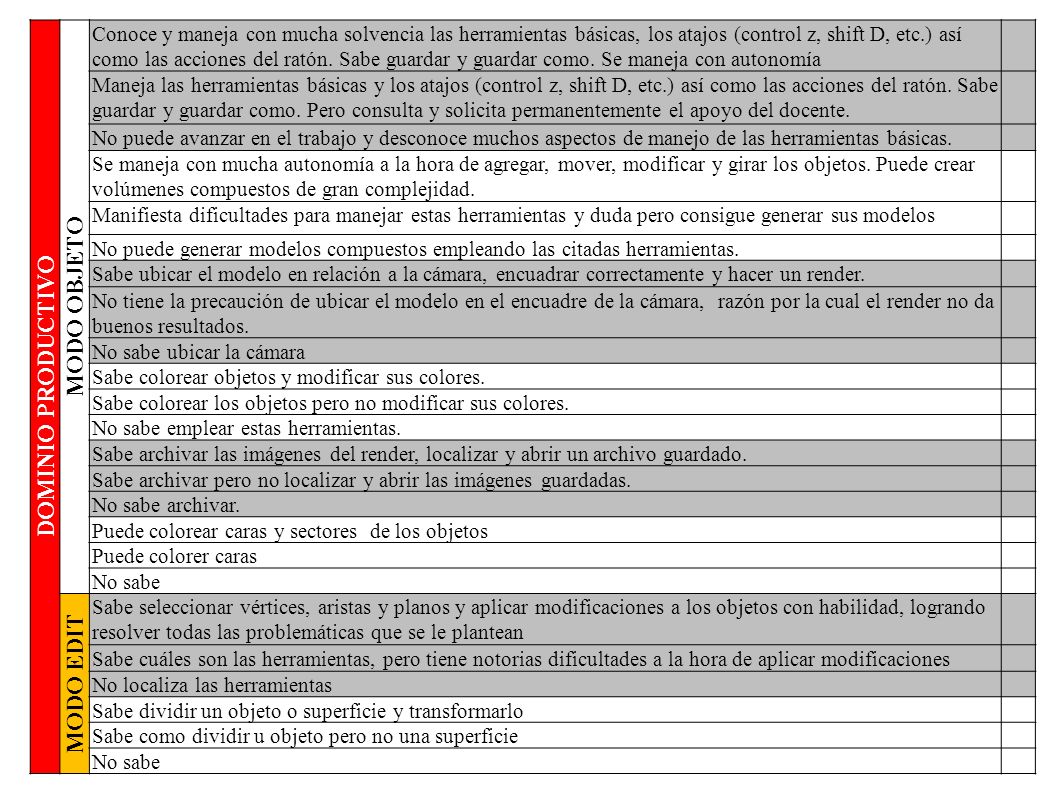 | DOMINIO PRODUCTIVO | MODO OBJETO | Conoce y maneja con mucha solvencia las herramientas básicas, los atajos (control z, shift D, etc.) así como las acciones del ratón. Sabe guardar y guardar como. Se maneja con autonomía | |
|---|---|---|---|
| | | Maneja las herramientas básicas y los atajos (control z, shift D, etc.) así como las acciones del ratón. Sabe guardar y guardar como. Pero consulta y solicita permanentemente el apoyo del docente. | |
| | | No puede avanzar en el trabajo y desconoce muchos aspectos de manejo de las herramientas básicas. | |
| | | Se maneja con mucha autonomía a la hora de agregar, mover, modificar y girar los objetos. Puede crear volúmenes compuestos de gran complejidad. | |
| | | Manifiesta dificultades para manejar estas herramientas y duda pero consigue generar sus modelos | |
| | | No puede generar modelos compuestos empleando las citadas herramientas. | |
| | | Sabe ubicar el modelo en relación a la cámara, encuadrar correctamente y hacer un render. | |
| | | No tiene la precaución de ubicar el modelo en el encuadre de la cámara, razón por la cual el render no da buenos resultados. | |
| | | No sabe ubicar la cámara | |
| | | Sabe colorear objetos y modificar sus colores. | |
| | | Sabe colorear los objetos pero no modificar sus colores. | |
| | | No sabe emplear estas herramientas. | |
| | | Sabe archivar las imágenes del render, localizar y abrir un archivo guardado. | |
| | | Sabe archivar pero no localizar y abrir las imágenes guardadas. | |
| | | No sabe archivar. | |
| | | Puede colorear caras y sectores de los objetos | |
| | | Puede colorer caras | |
| | | No sabe | |
| | MODO EDIT | Sabe seleccionar vértices, aristas y planos y aplicar modificaciones a los objetos con habilidad, logrando resolver todas las problemáticas que se le plantean | |
| | | Sabe cuáles son las herramientas, pero tiene notorias dificultades a la hora de aplicar modificaciones | |
| | | No localiza las herramientas | |
| | | Sabe dividir un objeto o superficie y transformarlo | |
| | | Sabe como dividir u objeto pero no una superficie | |
| | | No sabe | |